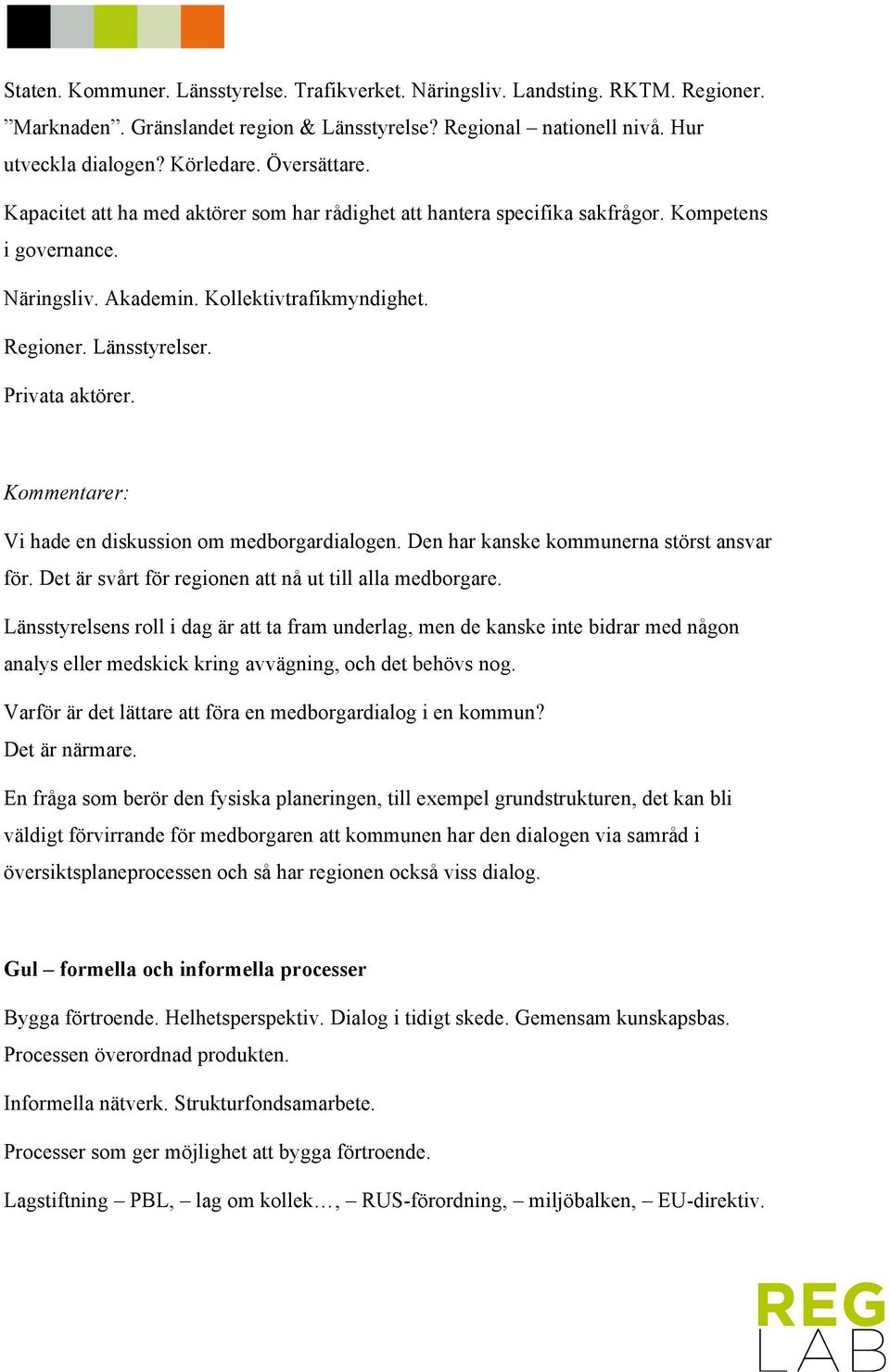 Staten. Kommuner. Länsstyrelse. Trafikverket. Näringsliv. Landsting. RKTM. Regioner. ”Marknaden”. Gränslandet region & Länsstyrelse? Regional – nationell nivå. Hur utveckla dialogen? Körledare. Översättare.

Kapacitet att ha med aktörer som har rådighet att hantera specifika sakfrågor. Kompetens i governance.

Näringsliv. Akademin. Kollektivtrafikmyndighet.

Regioner. Länsstyrelser.

Privata aktörer.

Kommentarer:

Vi hade en diskussion om medborgardialogen. Den har kanske kommunerna störst ansvar för. Det är svårt för regionen att nå ut till alla medborgare.

Länsstyrelsens roll i dag är att ta fram underlag, men de kanske inte bidrar med någon analys eller medskick kring avvägning, och det behövs nog.

Varför är det lättare att föra en medborgardialog i en kommun?
Det är närmare.

En fråga som berör den fysiska planeringen, till exempel grundstrukturen, det kan bli väldigt förvirrande för medborgaren att kommunen har den dialogen via samråd i översiktsplaneprocessen och så har regionen också viss dialog.

Gul – formella och informella processer

Bygga förtroende. Helhetsperspektiv. Dialog i tidigt skede. Gemensam kunskapsbas. Processen överordnad produkten.

Informella nätverk. Strukturfondsamarbete.

Processer som ger möjlighet att bygga förtroende.

Lagstiftning – PBL, – lag om kollek…, – RUS-förordning, – miljöbalken, – EU-direktiv.

REG LAB